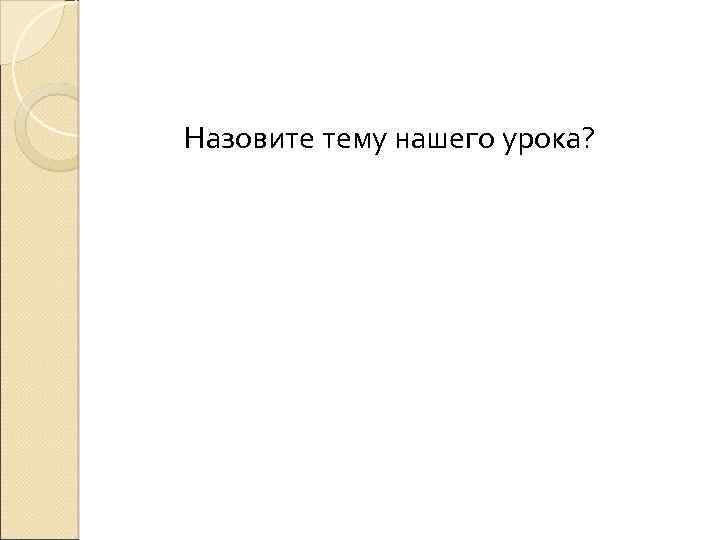 Назовите тему нашего урока?